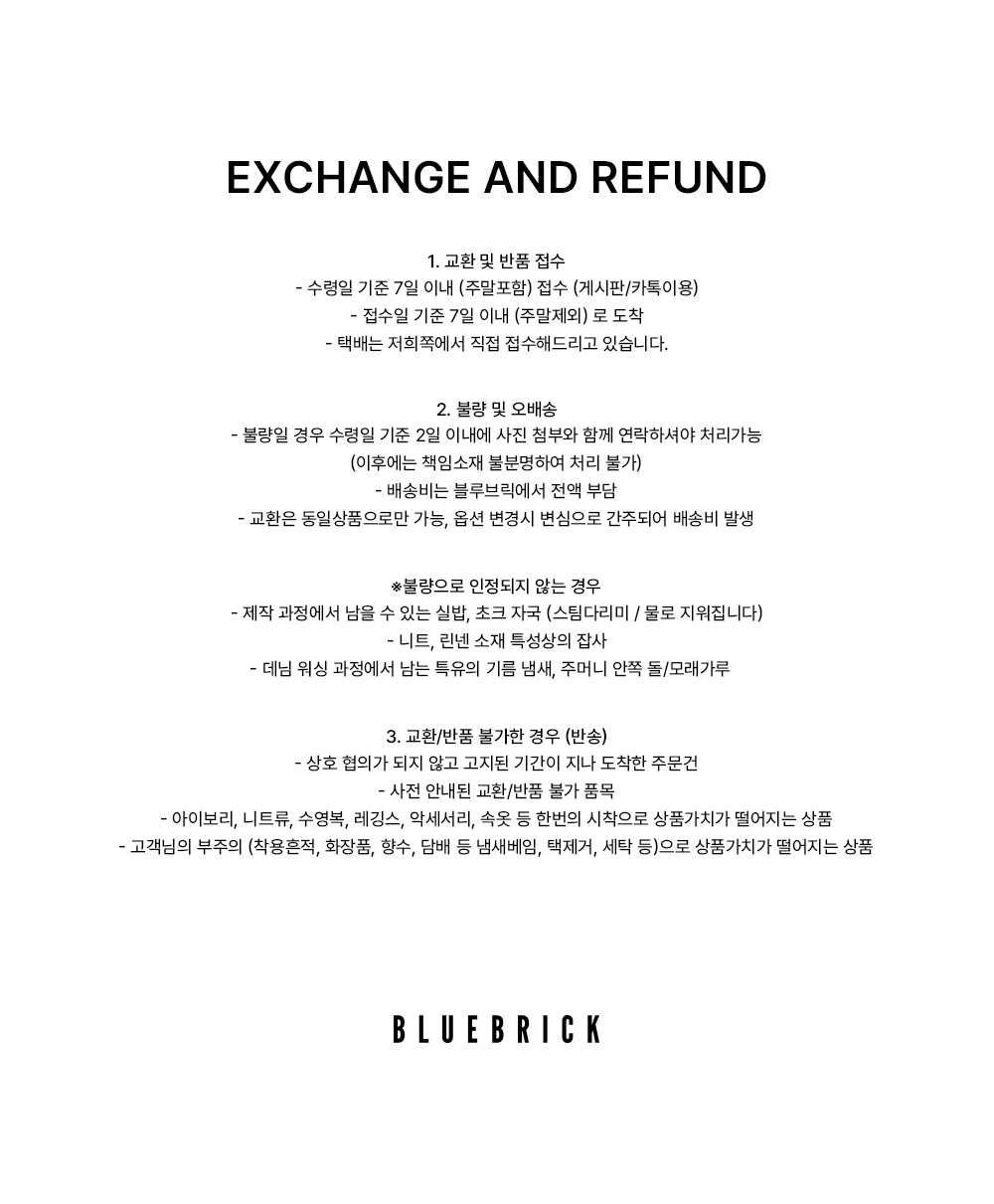 EXCHANGE AND REFUND

1. 교환 및 반품 접수
- 수령일 기준 7일 이내 (주말포함) 접수 (게시판/카톡이용)
- 접수일 기준 7일 이내 (주말제외) 로 도착
- 택배는 저희쪽에서 직접 접수해드리고 있습니다.

2. 불량 및 오배송
- 불량일 경우 수령일 기준 2일 이내에 사진 첨부와 함께 연락하셔야 처리가능
(이후에는 책임소재 불분명하여 처리 불가)
- 배송비는 블루브릭에서 전액 부담
- 교환은 동일상품으로만 가능, 옵션 변경시 변심으로 간주되어 배송비 발생

※불량으로 인정되지 않는 경우
- 제작 과정에서 남을 수 있는 실밥, 초크 자국 (스팀다리미 / 물로 지워집니다)
- 니트, 린넨 소재 특성상의 잡사
- 데님 워싱 과정에서 남는 특유의 기름 냄새, 주머니 안쪽 돌/모래가루

3. 교환/반품 불가한 경우 (반송)
- 상호 협의가 되지 않고 고지된 기간이 지나 도착한 주문건
- 사전 안내된 교환/반품 불가 품목
- 아이보리, 니트류, 수영복, 레깅스, 악세서리, 속옷 등 한번의 시착으로 상품가치가 떨어지는 상품
- 고객님의 부주의 (착용흔적, 화장품, 향수, 담배 등 냄새베임, 택제거, 세탁 등)으로 상품가치가 떨어지는 상품

BLUEBRICK